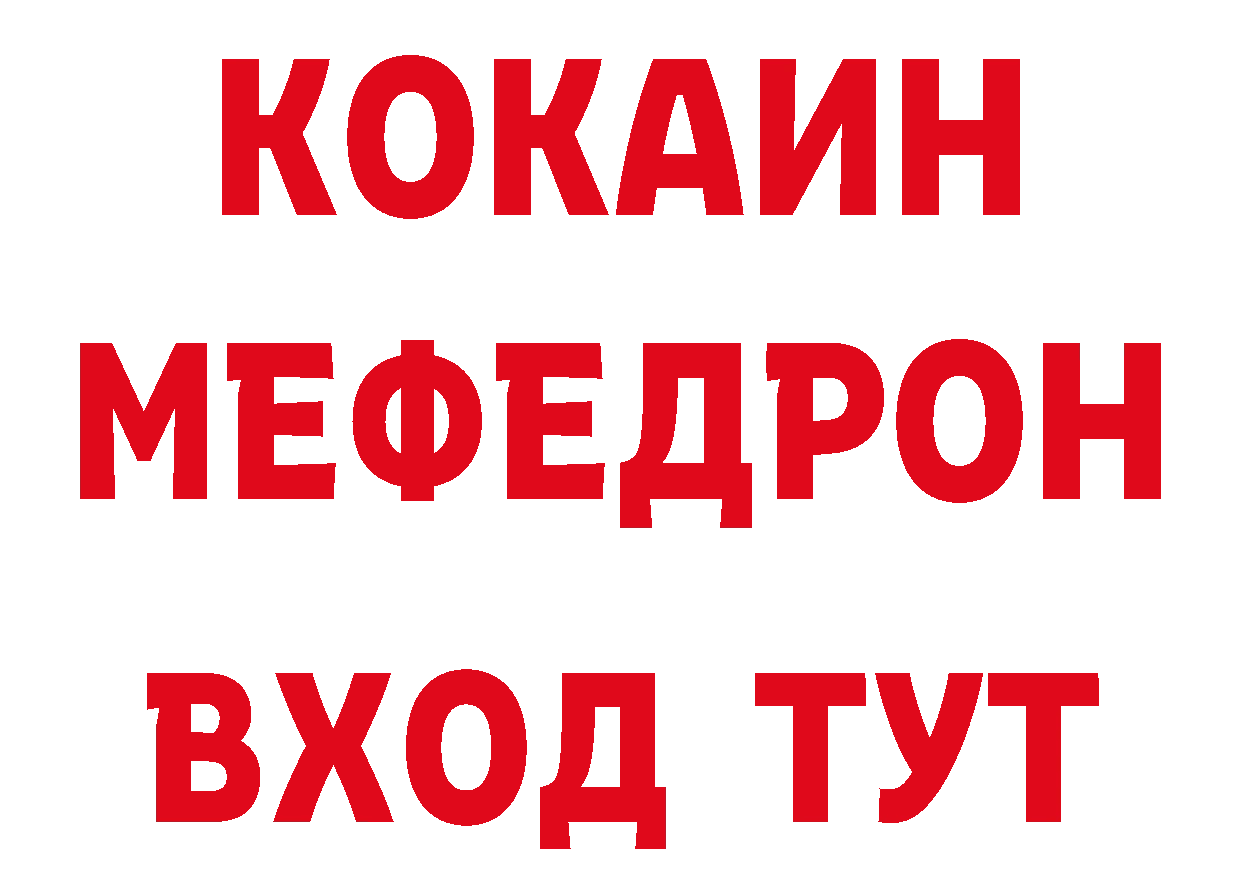 КОКАИН
МЕФЕДРОН
ВХОД ТУТ